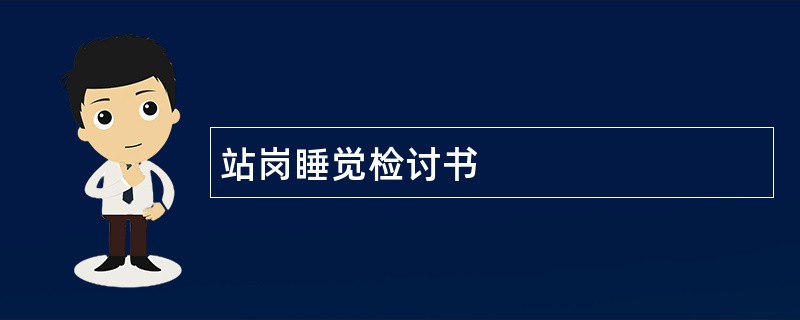 站岗睡觉检讨书